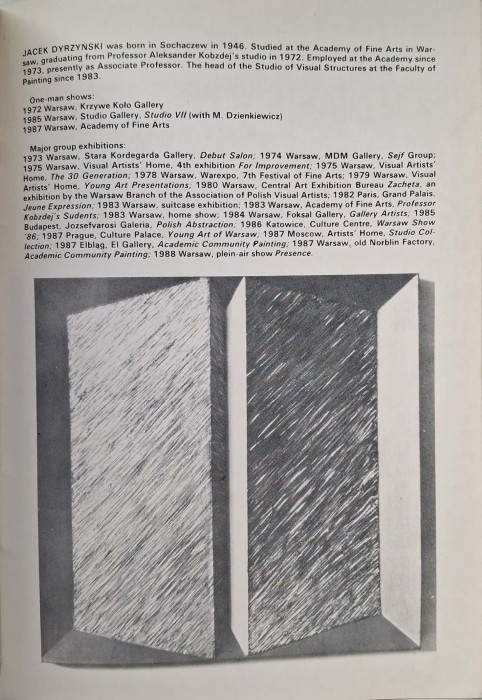 JACEK DYRZYŃSKI was born in Sochaczew in 1946. Studied at the Academy of Fine Arts in Warsaw, graduating from Professor Aleksander Kobzdej's studio in 1972. Employed at the Academy since 1973, presently as Associate Professor. The head of the Studio of Visual Structures at the Faculty of Painting since 1983.

One-man shows:
1972 Warsaw, Krzywe Koło Gallery
1985 Warsaw, Studio Gallery, Studio VII (with M. Dzienkiewicz)
1987 Warsaw, Academy of Fine Arts

Major group exhibitions:
1973 Warsaw, Stara Kordegarda Gallery, Debut Salon; 1974 Warsaw, MDM Gallery, Sejf Group; 1975 Warsaw, Visual Artists' Home, 4th exhibition For Improvement; 1975 Warsaw, Visual Artists' Home, The 30 Generation; 1978 Warsaw, Warexpo, 7th Festival of Fine Arts; 1979 Warsaw, Visual Artists' Home, Young Art Presentations; 1980 Warsaw, Central Art Exhibition Bureau Zachęta, an exhibition by the Warsaw Branch of the Association of Polish Visual Artists; 1982 Paris, Grand Palais, Jeune Expression; 1983 Warsaw, suitcase exhibition; 1983 Warsaw, Academy of Fine Arts, Professor Kobzdej's Sudents; 1983 Warsaw, home show; 1984 Warsaw, Foksal Gallery, Gallery Artists; 1985 Budapest, Jozsefvarosi Galeria, Polish Abstraction; 1986 Katowice, Culture Centre, Warsaw Show '86; 1987 Prague, Culture Palace, Young Art of Warsaw; 1987 Moscow, Artists' Home, Studio Collection; 1987 Elbląg, El Gallery, Academic Community Painting; 1987 Warsaw, old Norblin Factory, Academic Community Painting; 1988 Warsaw, plein-air show Presence.